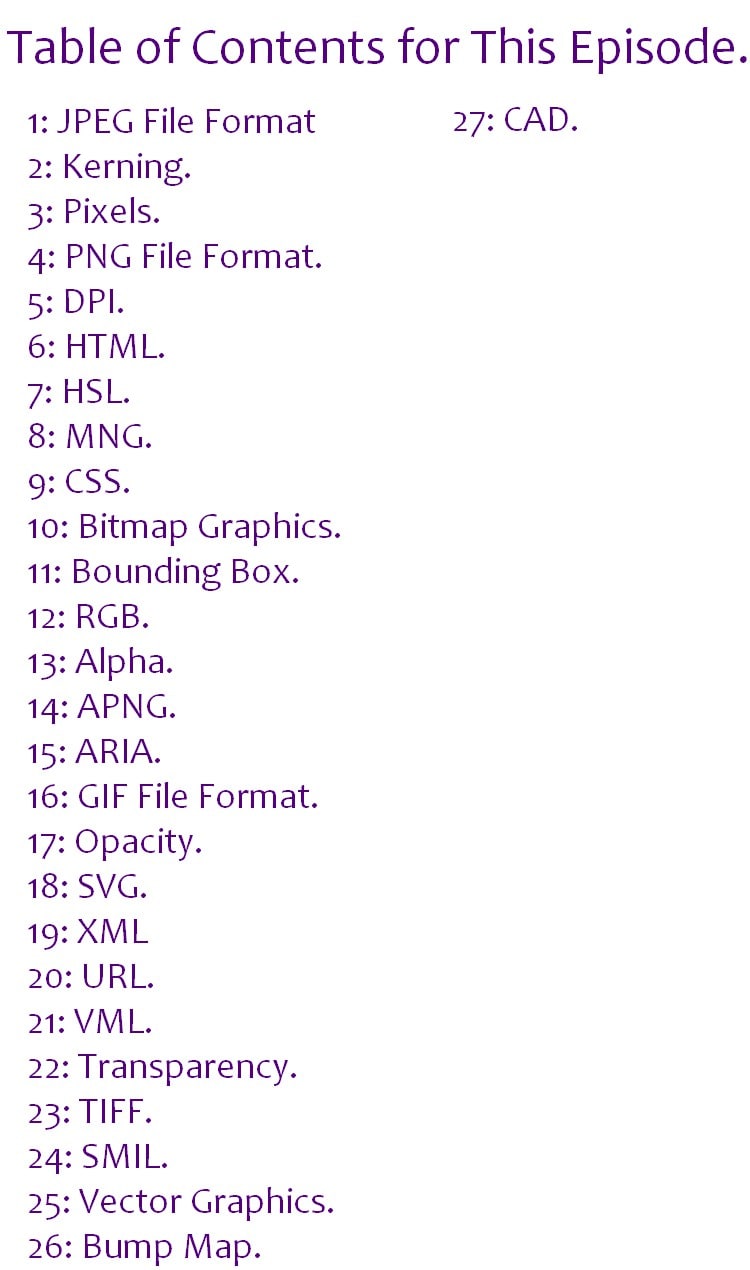 Table of Contents for This Episode.

1: JPEG File Format
2: Kerning.
3: Pixels.
4: PNG File Format.
5: DPI.
6: HTML.
7: HSL.
8: MNG.
9: CSS.
10: Bitmap Graphics.
11: Bounding Box.
12: RGB.
13: Alpha.
14: APNG.
15: ARIA.
16: GIF File Format.
17: Opacity.
18: SVG.
19: XML
20: URL.
21: VML.
22: Transparency.
23: TIFF.
24: SMIL.
25: Vector Graphics.
26: Bump Map.

27: CAD.